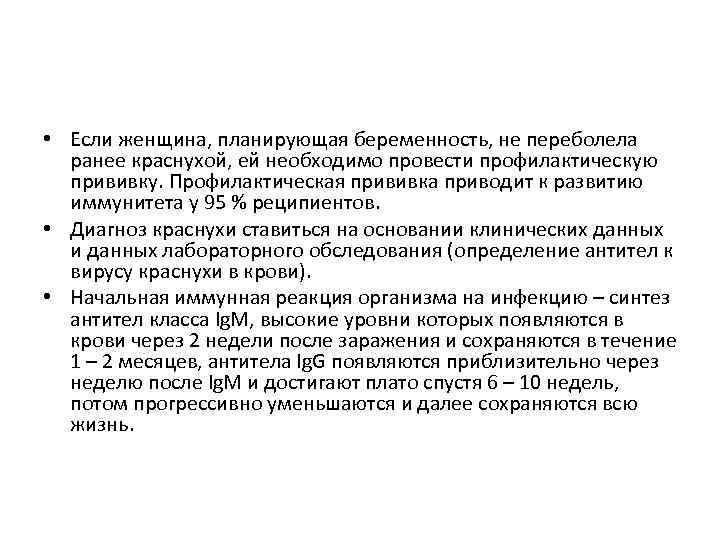 • Если женщина, планирующая беременность, не переболела ранее краснухой, ей необходимо провести профилактическую прививку. Профилактическая прививка приводит к развитию иммунитета у 95 % реципиентов.

• Диагноз краснухи ставиться на основании клинических данных и данных лабораторного обследования (определение антител к вирусу краснухи в крови).

• Начальная иммунная реакция организма на инфекцию – синтез антител класса IgM, высокие уровни которых появляются в крови через 2 недели после заражения и сохраняются в течение 1 – 2 месяцев, антитела IgG появляются приблизительно через неделю после IgM и достигают плато спустя 6 – 10 недель, потом прогрессивно уменьшаются и далее сохраняются всю жизнь.